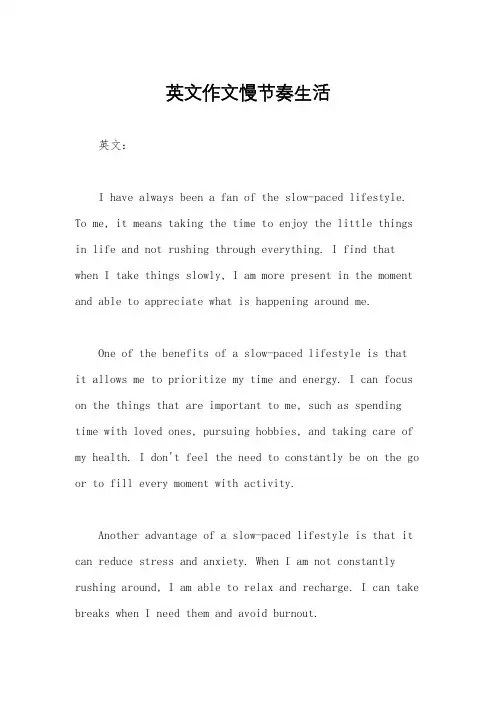 英文作文慢节奏生活

英文：

I have always been a fan of the slow-paced lifestyle. To me, it means taking the time to enjoy the little things in life and not rushing through everything. I find that when I take things slowly, I am more present in the moment and able to appreciate what is happening around me.

One of the benefits of a slow-paced lifestyle is that it allows me to prioritize my time and energy. I can focus on the things that are important to me, such as spending time with loved ones, pursuing hobbies, and taking care of my health. I don't feel the need to constantly be on the go or to fill every moment with activity.

Another advantage of a slow-paced lifestyle is that it can reduce stress and anxiety. When I am not constantly rushing around, I am able to relax and recharge. I can take breaks when I need them and avoid burnout.